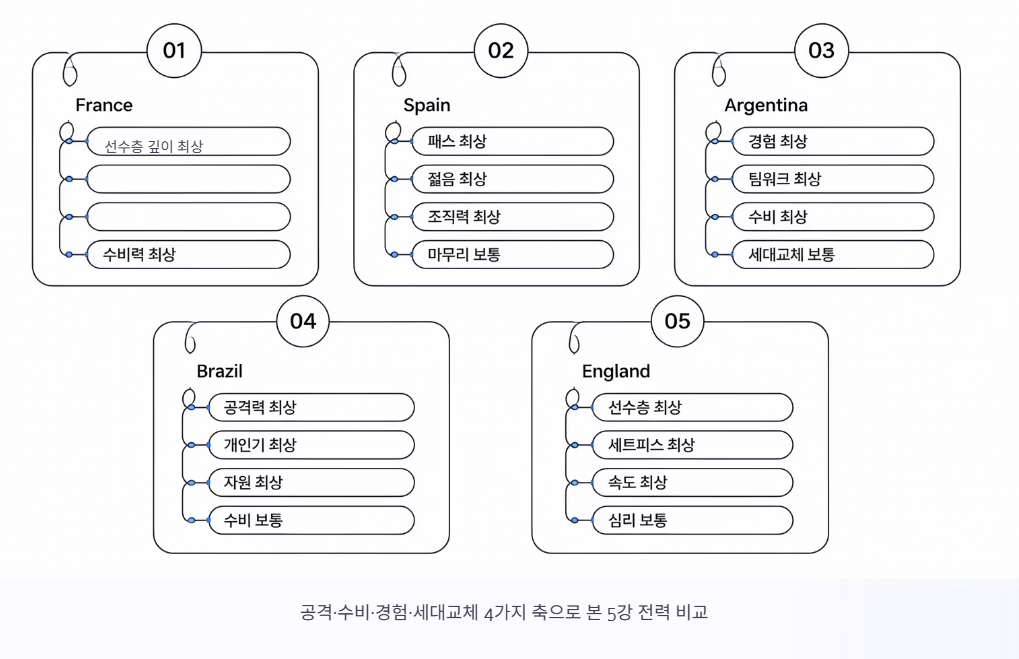 01

France

선수층 깊이 최상

수비력 최상

02

Spain

패스 최상

젊음 최상

조직력 최상

마무리 보통

03

Argentina

경험 최상

팀워크 최상

수비 최상

세대교체 보통

04

Brazil

공격력 최상

개인기 최상

자원 최상

수비 보통

05

England

선수층 최상

세트피스 최상

속도 최상

심리 보통

공격·수비·경험·세대교체 4가지 축으로 본 5강 전력 비교